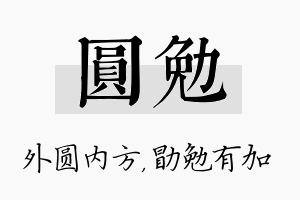 圓勉

外圆内方,勖勉有加